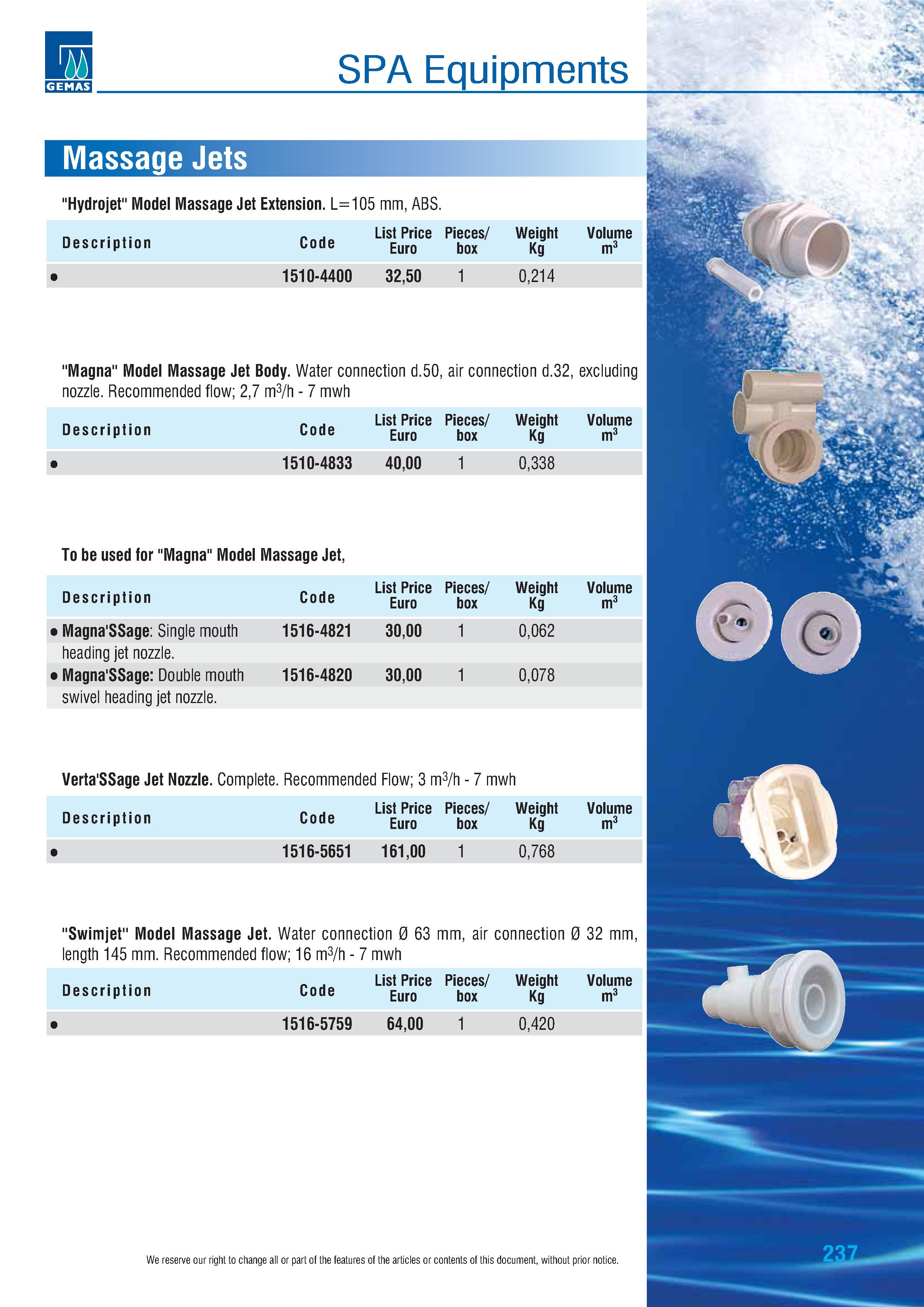 GEMAS

SPA Equipments

Massage Jets

"Hydrojet" Model Massage Jet Extension. L=105 mm, ABS.

| Description | Code | List Price Euro | Pieces/ box | Weight Kg | Volume $m^3$ |
|---|---|---|---|---|---|
| • | 1510-4400 | 32,50 | 1 | 0,214 | |

"Magna" Model Massage Jet Body. Water connection d.50, air connection d.32, excluding nozzle. Recommended flow; 2,7 $m^3$/h - 7 mwh

| Description | Code | List Price Euro | Pieces/ box | Weight Kg | Volume $m^3$ |
|---|---|---|---|---|---|
| • | 1510-4833 | 40,00 | 1 | 0,338 | |

To be used for "Magna" Model Massage Jet,

| Description | Code | List Price Euro | Pieces/ box | Weight Kg | Volume $m^3$ |
|---|---|---|---|---|---|
| • Magna'SSage: Single mouth heading jet nozzle. | 1516-4821 | 30,00 | 1 | 0,062 | |
| • Magna'SSage: Double mouth swivel heading jet nozzle. | 1516-4820 | 30,00 | 1 | 0,078 | |

Verta'SSage Jet Nozzle. Complete. Recommended Flow; 3 $m^3$/h - 7 mwh

| Description | Code | List Price Euro | Pieces/ box | Weight Kg | Volume $m^3$ |
|---|---|---|---|---|---|
| • | 1516-5651 | 161,00 | 1 | 0,768 | |

"Swimjet" Model Massage Jet. Water connection Ø 63 mm, air connection Ø 32 mm, length 145 mm. Recommended flow; 16 $m^3$/h - 7 mwh

| Description | Code | List Price Euro | Pieces/ box | Weight Kg | Volume $m^3$ |
|---|---|---|---|---|---|
| • | 1516-5759 | 64,00 | 1 | 0,420 | |

We reserve our right to change all or part of the features of the articles or contents of this document, without prior notice.

237